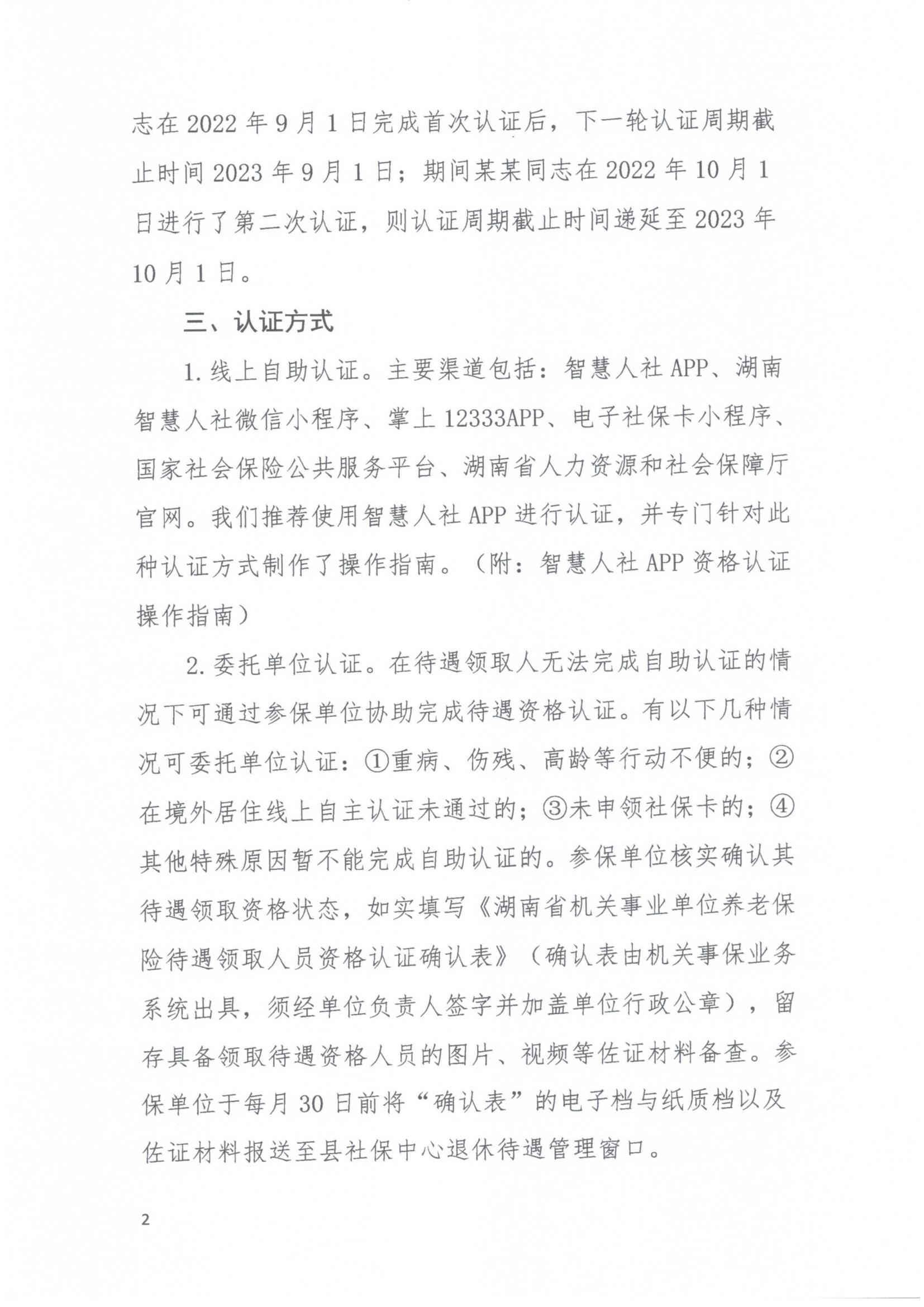 志在2022年9月1日完成首次认证后，下一轮认证周期截止时间2023年9月1日；期间某某同志在2022年10月1日进行了第二次认证，则认证周期截止时间递延至2023年10月1日。

三、认证方式

1.线上自助认证。主要渠道包括：智慧人社APP、湖南智慧人社微信小程序、掌上12333APP、电子社保卡小程序、国家社会保险公共服务平台、湖南省人力资源和社会保障厅官网。我们推荐使用智慧人社APP进行认证，并专门针对此种认证方式制作了操作指南。（附：智慧人社APP资格认证操作指南）

2.委托单位认证。在待遇领取人无法完成自助认证的情况下可通过参保单位协助完成待遇资格认证。有以下几种情况可委托单位认证：①重病、伤残、高龄等行动不便的；②在境外居住线上自主认证未通过的；③未申领社保卡的；④其他特殊原因暂不能完成自助认证的。参保单位核实确认其待遇领取资格状态，如实填写《湖南省机关事业单位养老保险待遇领取人员资格认证确认表》（确认表由机关事保业务系统出具，须经单位负责人签字并加盖单位行政公章），留存具备领取待遇资格人员的图片、视频等佐证材料备查。参保单位于每月30日前将“确认表”的电子档与纸质档以及佐证材料报送至县社保中心退休待遇管理窗口。

2